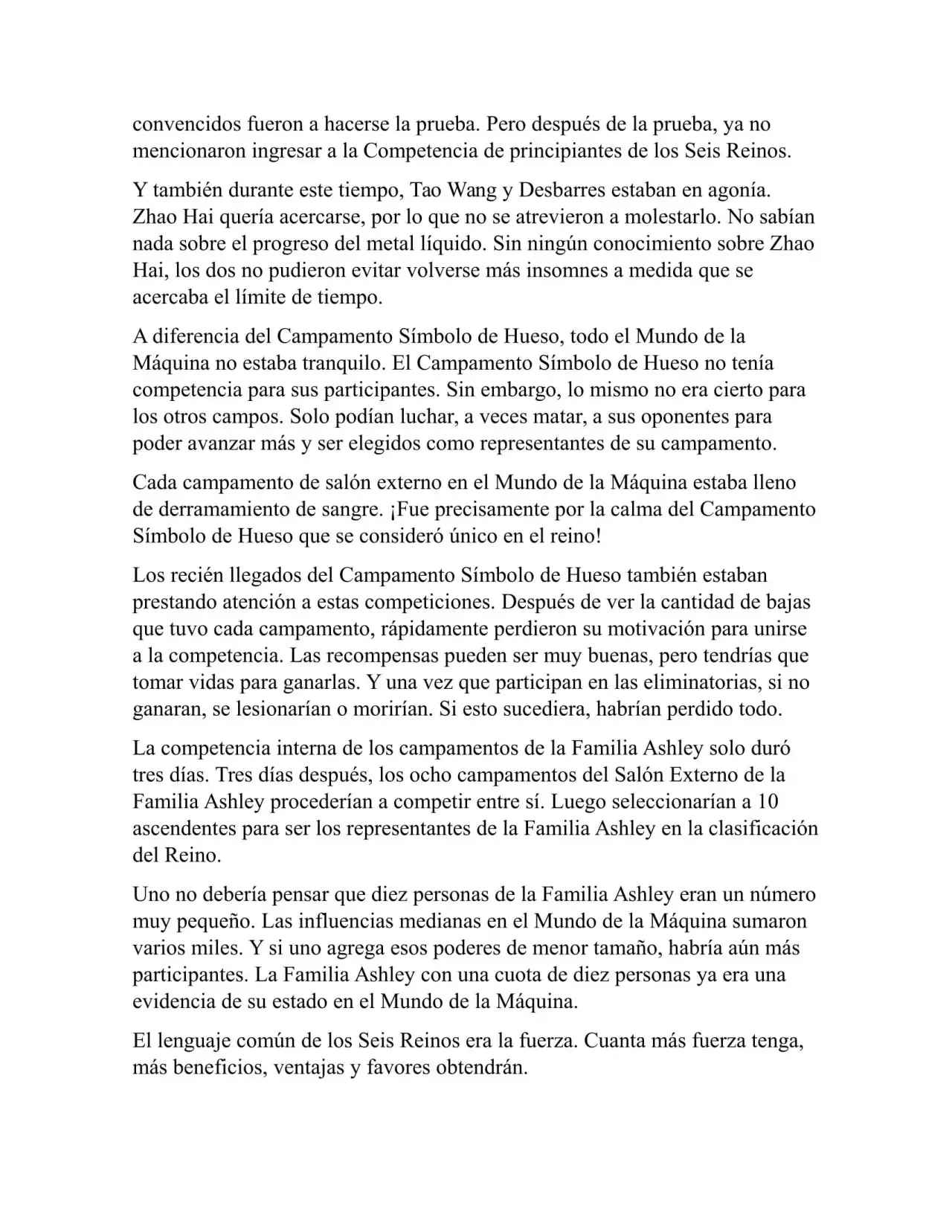 convencidos fueron a hacerse la prueba. Pero después de la prueba, ya no mencionaron ingresar a la Competencia de principiantes de los Seis Reinos.

Y también durante este tiempo, Tao Wang y Desbarres estaban en agonía. Zhao Hai quería acercarse, por lo que no se atrevieron a molestarlo. No sabían nada sobre el progreso del metal líquido. Sin ningún conocimiento sobre Zhao Hai, los dos no pudieron evitar volverse más insomnes a medida que se acercaba el límite de tiempo.

A diferencia del Campamento Símbolo de Hueso, todo el Mundo de la Máquina no estaba tranquilo. El Campamento Símbolo de Hueso no tenía competencia para sus participantes. Sin embargo, lo mismo no era cierto para los otros campos. Solo podían luchar, a veces matar, a sus oponentes para poder avanzar más y ser elegidos como representantes de su campamento.

Cada campamento de salón externo en el Mundo de la Máquina estaba lleno de derramamiento de sangre. ¡Fue precisamente por la calma del Campamento Símbolo de Hueso que se consideró único en el reino!

Los recién llegados del Campamento Símbolo de Hueso también estaban prestando atención a estas competiciones. Después de ver la cantidad de bajas que tuvo cada campamento, rápidamente perdieron su motivación para unirse a la competencia. Las recompensas pueden ser muy buenas, pero tendrías que tomar vidas para ganarlas. Y una vez que participan en las eliminatorias, si no ganaran, se lesionarían o morirían. Si esto sucediera, habrían perdido todo.

La competencia interna de los campamentos de la Familia Ashley solo duró tres días. Tres días después, los ocho campamentos del Salón Externo de la Familia Ashley procederían a competir entre sí. Luego seleccionarían a 10 ascendentes para ser los representantes de la Familia Ashley en la clasificación del Reino.

Uno no debería pensar que diez personas de la Familia Ashley eran un número muy pequeño. Las influencias medianas en el Mundo de la Máquina sumaron varios miles. Y si uno agrega esos poderes de menor tamaño, habría aún más participantes. La Familia Ashley con una cuota de diez personas ya era una evidencia de su estado en el Mundo de la Máquina.

El lenguaje común de los Seis Reinos era la fuerza. Cuanta más fuerza tenga, más beneficios, ventajas y favores obtendrán.